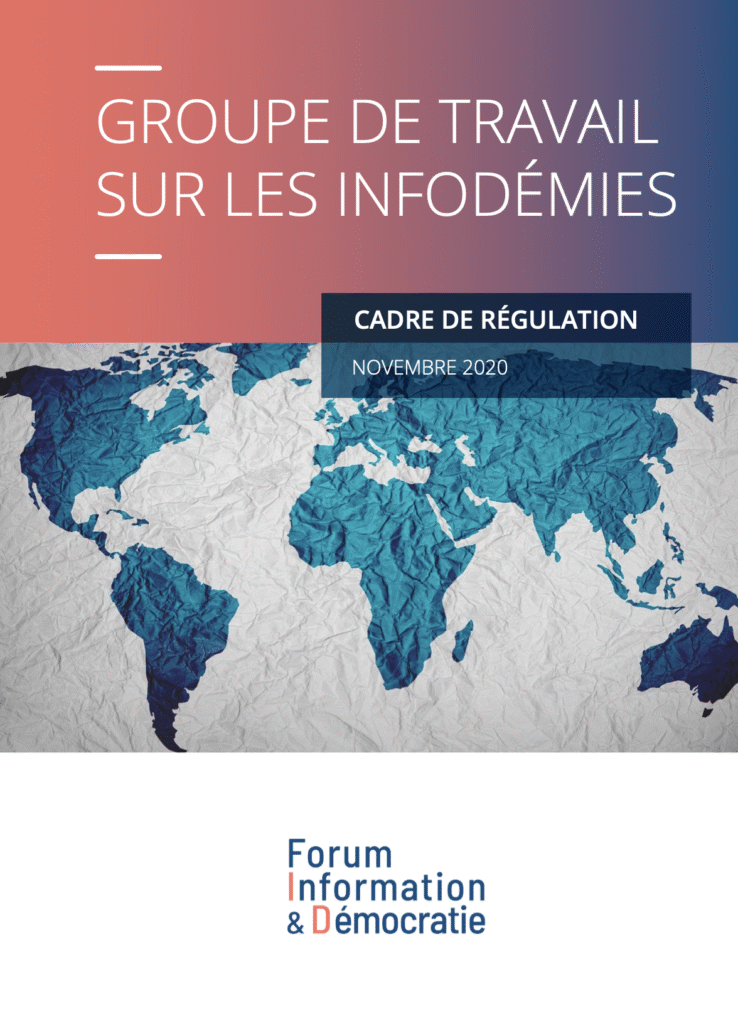 GROUPE DE TRAVAIL SUR LES INFODÉMIES

CADRE DE RÉGULATION

NOVEMBRE 2020

Forum
Information
& Démocratie